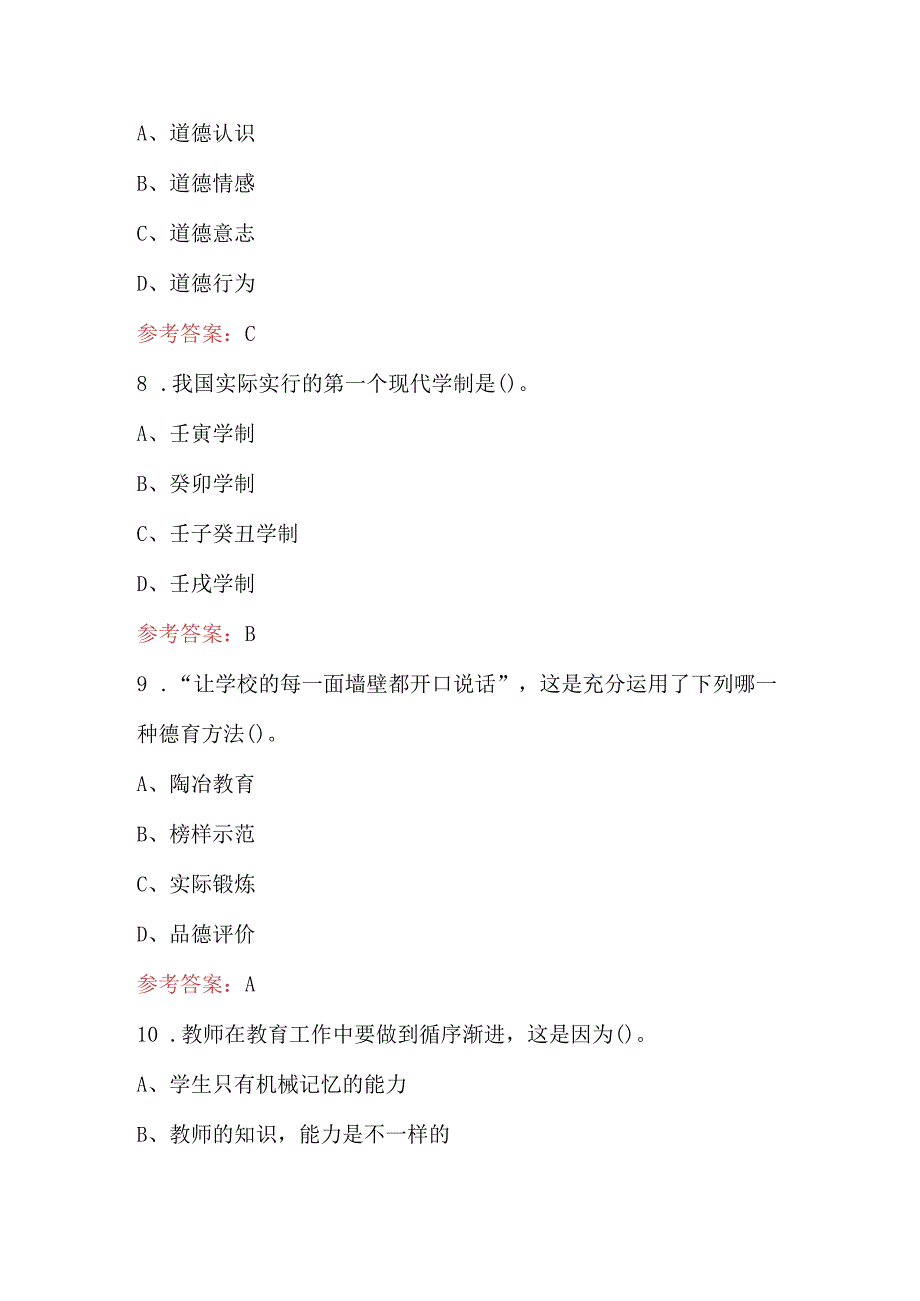 A、道德认识

B、道德情感

C、道德意志

D、道德行为

参考答案：C

8．我国实际实行的第一个现代学制是()。

A、壬寅学制

B、癸卯学制

C、壬子癸丑学制

D、壬戌学制

参考答案：B

9．“让学校的每一面墙壁都开口说话”，这是充分运用了下列哪一种德育方法()。

A、陶冶教育

B、榜样示范

C、实际锻炼

D、品德评价

参考答案：A

10．教师在教育工作中要做到循序渐进，这是因为()。

A、学生只有机械记忆的能力

B、教师的知识，能力是不一样的